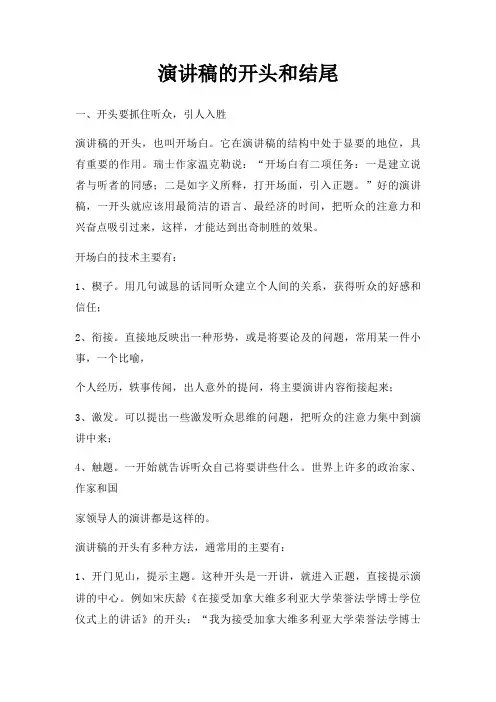 演讲稿的开头和结尾

一、开头要抓住听众，引人入胜

演讲稿的开头，也叫开场白。它在演讲稿的结构中处于显要的地位，具有重要的作用。瑞士作家温克勒说：“开场白有二项任务：一是建立说者与听者的同感；二是如字义所释，打开场面，引入正题。”好的演讲稿，一开头就应该用最简洁的语言、最经济的时间，把听众的注意力和兴奋点吸引过来，这样，才能达到出奇制胜的效果。

开场白的技术主要有：

1、楔子。用几句诚恳的话同听众建立个人间的关系，获得听众的好感和信任；

2、衔接。直接地反映出一种形势，或是将要论及的问题，常用某一件小事，一个比喻，

个人经历，轶事传闻，出人意外的提问，将主要演讲内容衔接起来；

3、激发。可以提出一些激发听众思维的问题，把听众的注意力集中到演讲中来；

4、触题。一开始就告诉听众自己将要讲些什么。世界上许多的政治家、作家和国

家领导人的演讲都是这样的。

演讲稿的开头有多种方法，通常用的主要有：

1、开门见山，提示主题。这种开头是一开讲，就进入正题，直接提示演讲的中心。例如宋庆龄《在接受加拿大维多利亚大学荣誉法学博士学位仪式上的讲话》的开头：“我为接受加拿大维多利亚大学荣誉法学博士